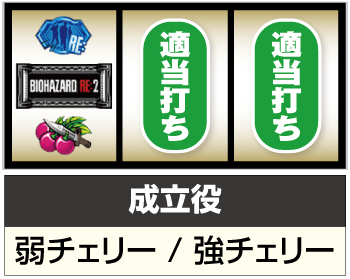 RE:

BIOHAZARD RE:2

適当打ち

適当打ち

成立役

弱チェリー / 強チェリー